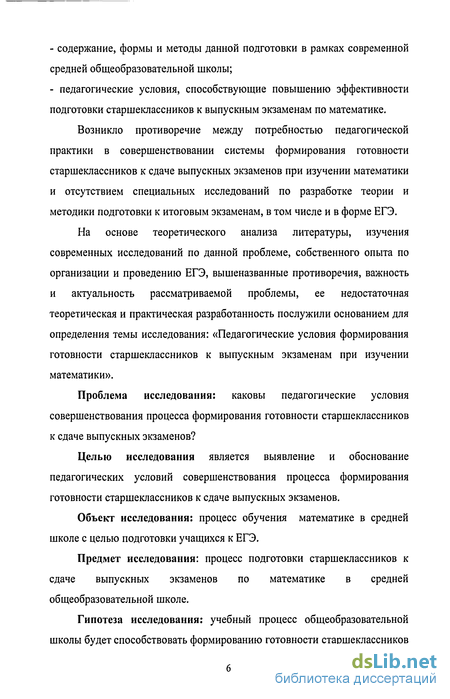 - содержание, формы и методы данной подготовки в рамках современной средней общеобразовательной школы;
- педагогические условия, способствующие повышению эффективности подготовки старшеклассников к выпускным экзаменам по математике.

Возникло противоречие между потребностью педагогической практики в совершенствовании системы формирования готовности старшеклассников к сдаче выпускных экзаменов при изучении математики и отсутствием специальных исследований по разработке теории и методики подготовки к итоговым экзаменам, в том числе и в форме ЕГЭ.

На основе теоретического анализа литературы, изучения современных исследований по данной проблеме, собственного опыта по организации и проведению ЕГЭ, вышеназванные противоречия, важность и актуальность рассматриваемой проблемы, ее недостаточная теоретическая и практическая разработанность послужили основанием для определения темы исследования: «Педагогические условия формирования готовности старшеклассников к выпускным экзаменам при изучении математики».

Проблема исследования: каковы педагогические условия совершенствования процесса формирования готовности старшеклассников к сдаче выпускных экзаменов?

Целью исследования является выявление и обоснование педагогических условий совершенствования процесса формирования готовности старшеклассников к сдаче выпускных экзаменов.

Объект исследования: процесс обучения математике в средней школе с целью подготовки учащихся к ЕГЭ.

Предмет исследования: процесс подготовки старшеклассников к сдаче выпускных экзаменов по математике в средней общеобразовательной школе.

Гипотеза исследования: учебный процесс общеобразовательной школы будет способствовать формированию готовности старшеклассников

6

dsLib.net
библиотека диссертаций